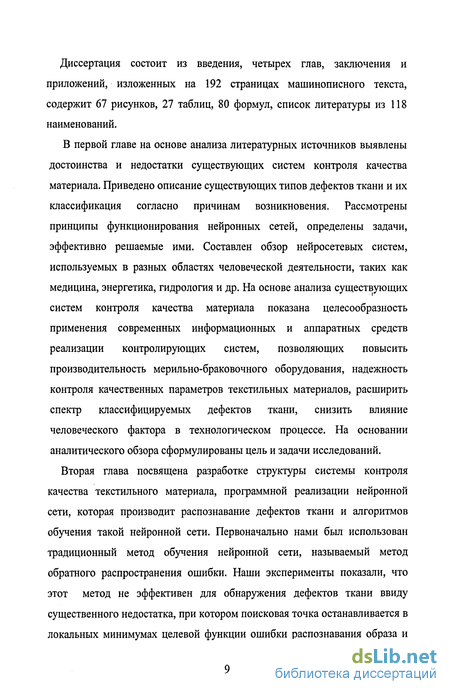 Диссертация состоит из введения, четырех глав, заключения и приложений, изложенных на 192 страницах машинописного текста, содержит 67 рисунков, 27 таблиц, 80 формул, список литературы из 118 наименований.

В первой главе на основе анализа литературных источников выявлены достоинства и недостатки существующих систем контроля качества материала. Приведено описание существующих типов дефектов ткани и их классификация согласно причинам возникновения. Рассмотрены принципы функционирования нейронных сетей, определены задачи, эффективно решаемые ими. Составлен обзор нейросетевых систем, используемых в разных областях человеческой деятельности, таких как медицина, энергетика, гидрология и др. На основе анализа существующих систем контроля качества материала показана целесообразность применения современных информационных и аппаратных средств реализации контролирующих систем, позволяющих повысить производительность мерильно-браковочного оборудования, надежность контроля качественных параметров текстильных материалов, расширить спектр классифицируемых дефектов ткани, снизить влияние человеческого фактора в технологическом процессе. На основании аналитического обзора сформулированы цель и задачи исследований.

Вторая глава посвящена разработке структуры системы контроля качества текстильного материала, программной реализации нейронной сети, которая производит распознавание дефектов ткани и алгоритмов обучения такой нейронной сети. Первоначально нами был использован традиционный метод обучения нейронной сети, называемый метод обратного распространения ошибки. Наши эксперименты показали, что этот метод не эффективен для обнаружения дефектов ткани ввиду существенного недостатка, при котором поисковая точка останавливается в локальных минимумах целевой функции ошибки распознавания образа и

9

dsLib.net
библиотека диссертаций